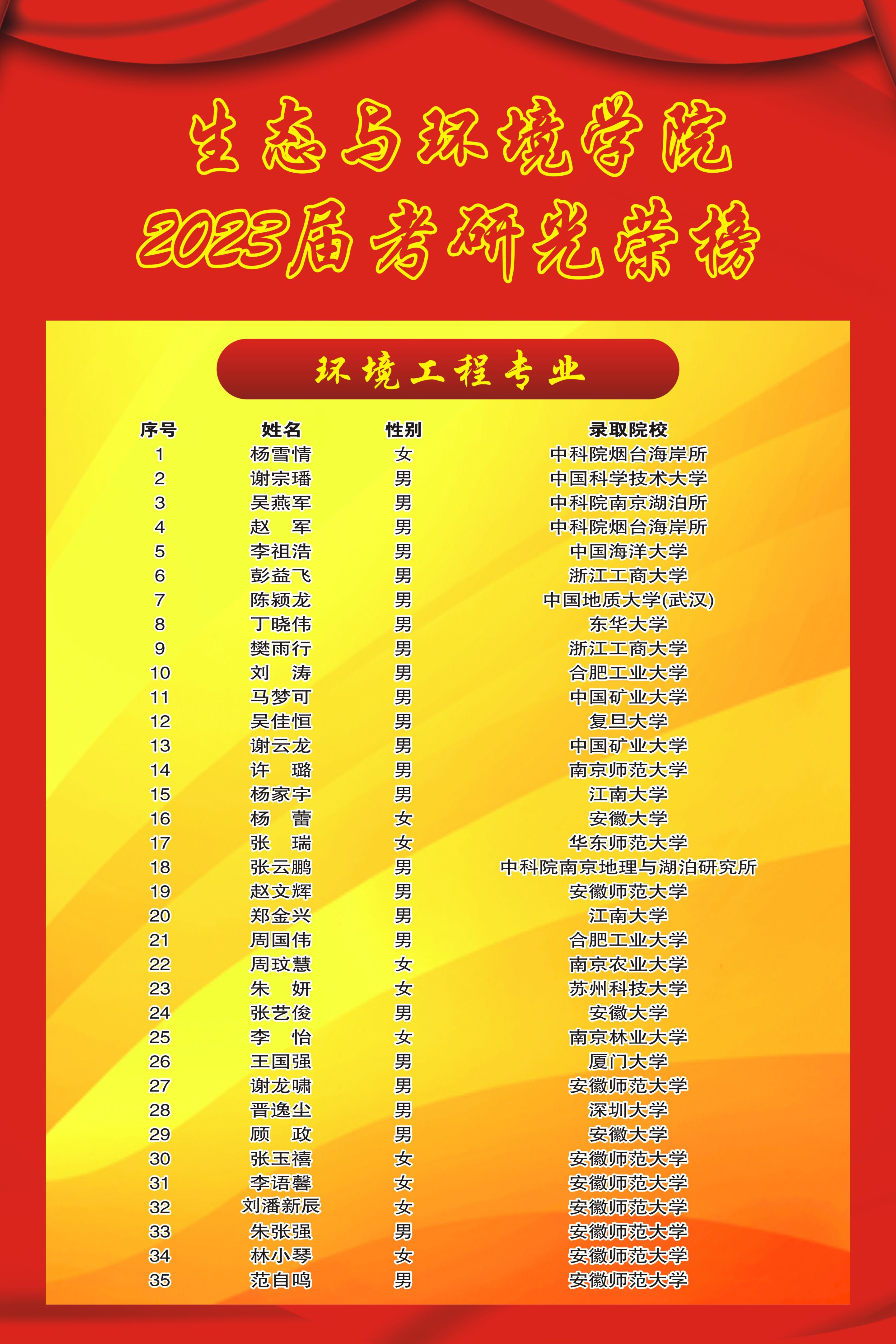 生态与环境学院

2023届考研光荣榜

环境工程专业

| 序号 | 姓名 | 性别 | 录取院校 |
|---|---|---|---|
| 1 | 杨雪情 | 女 | 中科院烟台海岸所 |
| 2 | 谢宗璠 | 男 | 中国科学技术大学 |
| 3 | 吴燕军 | 男 | 中科院南京湖泊所 |
| 4 | 赵　军 | 男 | 中科院烟台海岸所 |
| 5 | 李祖浩 | 男 | 中国海洋大学 |
| 6 | 彭益飞 | 男 | 浙江工商大学 |
| 7 | 陈颍龙 | 男 | 中国地质大学(武汉) |
| 8 | 丁晓伟 | 男 | 东华大学 |
| 9 | 樊雨行 | 男 | 浙江工商大学 |
| 10 | 刘　涛 | 男 | 合肥工业大学 |
| 11 | 马梦可 | 男 | 中国矿业大学 |
| 12 | 吴佳恒 | 男 | 复旦大学 |
| 13 | 谢云龙 | 男 | 中国矿业大学 |
| 14 | 许　璐 | 男 | 南京师范大学 |
| 15 | 杨家宇 | 男 | 江南大学 |
| 16 | 杨　蕾 | 女 | 安徽大学 |
| 17 | 张　瑞 | 女 | 华东师范大学 |
| 18 | 张云鹏 | 男 | 中科院南京地理与湖泊研究所 |
| 19 | 赵文辉 | 男 | 安徽师范大学 |
| 20 | 郑金兴 | 男 | 江南大学 |
| 21 | 周国伟 | 男 | 合肥工业大学 |
| 22 | 周玟慧 | 女 | 南京农业大学 |
| 23 | 朱　妍 | 女 | 苏州科技大学 |
| 24 | 张艺俊 | 男 | 安徽大学 |
| 25 | 李　怡 | 女 | 南京林业大学 |
| 26 | 王国强 | 男 | 厦门大学 |
| 27 | 谢龙啸 | 男 | 安徽师范大学 |
| 28 | 晋逸尘 | 男 | 深圳大学 |
| 29 | 顾　政 | 男 | 安徽大学 |
| 30 | 张玉禧 | 女 | 安徽师范大学 |
| 31 | 李语馨 | 女 | 安徽师范大学 |
| 32 | 刘潘新辰 | 女 | 安徽师范大学 |
| 33 | 朱张强 | 男 | 安徽师范大学 |
| 34 | 林小琴 | 女 | 安徽师范大学 |
| 35 | 范自鸣 | 男 | 安徽师范大学 |